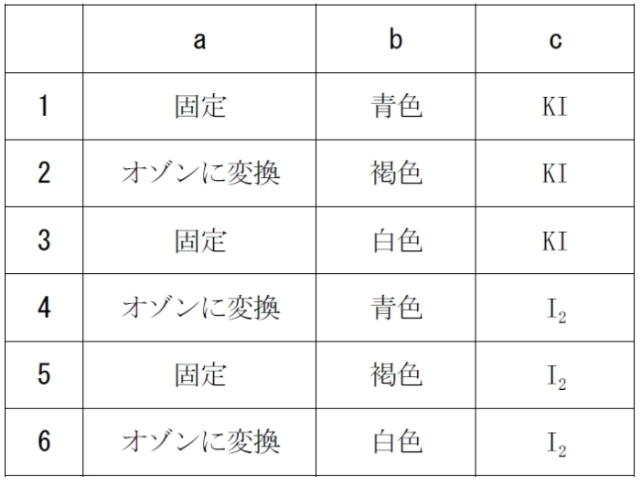 |  | a | b | c |
|---|---|---|---|
| 1 | 固定 | 青色 | KI |
| 2 | オゾンに変換 | 褐色 | KI |
| 3 | 固定 | 白色 | KI |
| 4 | オゾンに変換 | 青色 | $I_2$ |
| 5 | 固定 | 褐色 | $I_2$ |
| 6 | オゾンに変換 | 白色 | $I_2$ |